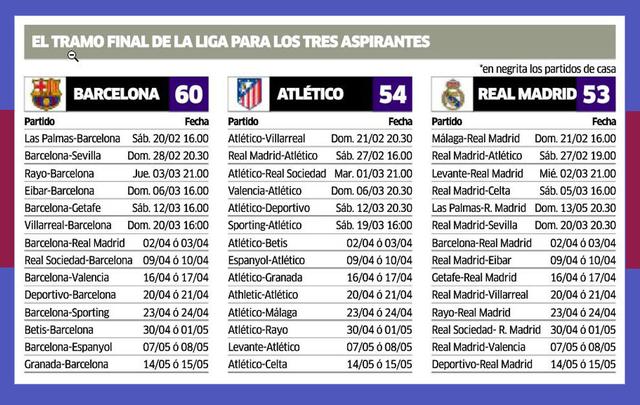 EL TRAMO FINAL DE LA LIGA PARA LOS TRES ASPIRANTES

*en negrita los partidos de casa

BARCELONA 60

| Partido | Fecha |
|---|---|
| Las Palmas-Barcelona | Sáb. 20/02 16.00 |
| Barcelona-Sevilla | Dom. 28/02 20.30 |
| Rayo-Barcelona | Jue. 03/03 21.00 |
| Eibar-Barcelona | Dom. 06/03 16.00 |
| Barcelona-Getafe | Sáb. 12/03 16.00 |
| Villarreal-Barcelona | Dom. 20/03 16:00 |
| Barcelona-Real Madrid | 02/04 ó 03/04 |
| Real Sociedad-Barcelona | 09/04 ó 10/04 |
| Barcelona-Valencia | 16/04 ó 17/04 |
| Deportivo-Barcelona | 20/04 ó 21/04 |
| Barcelona-Sporting | 23/04 ó 24/04 |
| Betis-Barcelona | 30/04 ó 01/05 |
| Barcelona-Espanyol | 07/05 ó 08/05 |
| Granada-Barcelona | 14/05 ó 15/05 |

ATLÉTICO 54

| Partido | Fecha |
|---|---|
| Atlético-Villarreal | Dom. 21/02 20.30 |
| Real Madrid-Atlético | Sáb. 27/02 16.00 |
| Atlético-Real Sociedad | Mar. 01/03 21.00 |
| Valencia-Atlético | Dom. 06/03 20.30 |
| Atlético-Deportivo | Sáb. 12/03 20.30 |
| Sporting-Atlético | Sáb. 19/03 16:00 |
| Atlético-Betis | 02/04 ó 03/04 |
| Espanyol-Atlético | 09/04 ó 10/04 |
| Atlético-Granada | 16/04 ó 17/04 |
| Athletic-Atlético | 20/04 ó 21/04 |
| Atlético-Málaga | 23/04 ó 24/04 |
| Atlético-Rayo | 30/04 ó 01/05 |
| Levante-Atlético | 07/05 ó 08/05 |
| Atlético-Celta | 14/05 ó 15/05 |

REAL MADRID 53

| Partido | Fecha |
|---|---|
| Málaga-Real Madrid | Dom. 21/02 16.00 |
| Real Madrid-Atlético | Sáb. 27/02 19.00 |
| Levante-Real Madrid | Mié. 02/03 21.00 |
| Real Madrid-Celta | Sáb. 05/03 16.00 |
| Las Palmas-R. Madrid | Dom. 13/05 20.30 |
| Real Madrid-Sevilla | Dom. 20/03 20.30 |
| Barcelona-Real Madrid | 02/04 ó 03/04 |
| Real Madrid-Eibar | 09/04 ó 10/04 |
| Getafe-Real Madrid | 16/04 ó 17/04 |
| Real Madrid-Villarreal | 20/04 ó 21/04 |
| Rayo-Real Madrid | 23/04 ó 24/04 |
| Real Sociedad- R. Madrid | 30/04 ó 01/05 |
| Real Madrid-Valencia | 07/05 ó 08/05 |
| Deportivo-Real Madrid | 14/05 ó 15/05 |